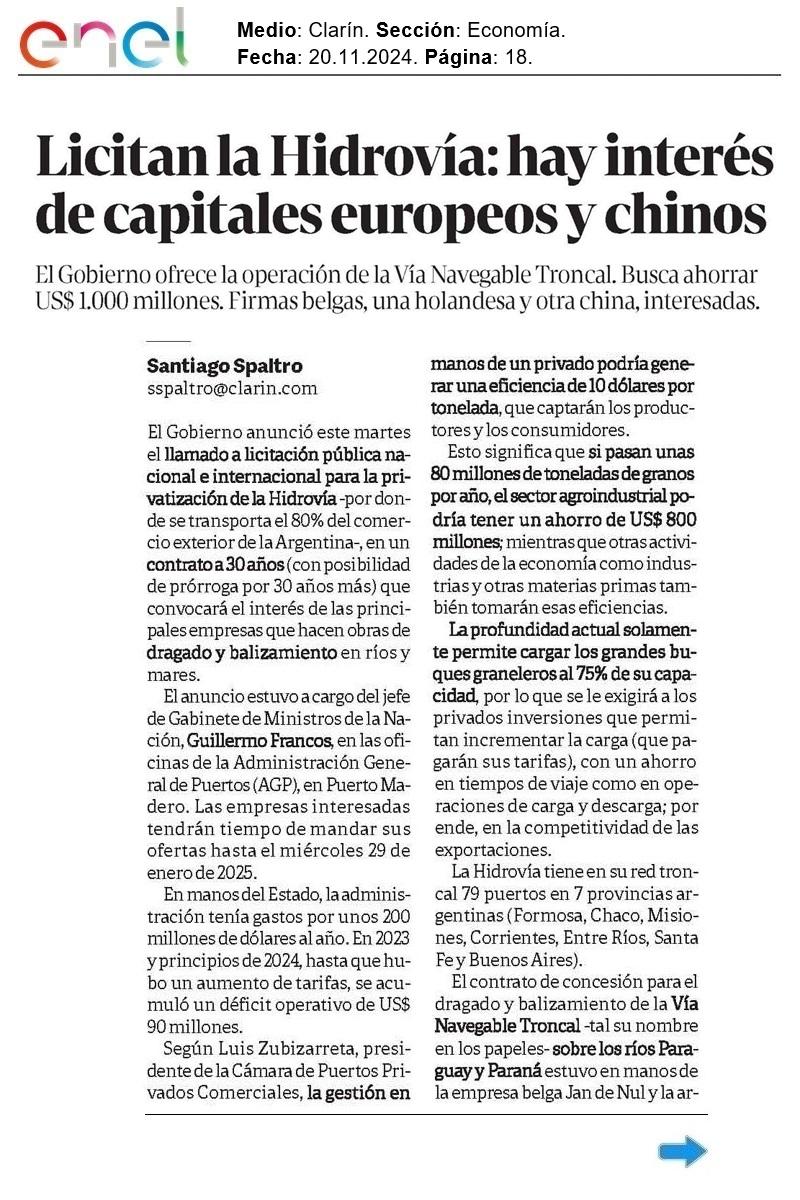 enel

Medio: Clarín. Sección: Economía.
Fecha: 20.11.2024. Página: 18.

Licitan la Hidrovía: hay interés de capitales europeos y chinos

El Gobierno ofrece la operación de la Vía Navegable Troncal. Busca ahorrar US$ 1.000 millones. Firmas belgas, una holandesa y otra china, interesadas.

Santiago Spaltro
sspaltro@clarin.com

El Gobierno anunció este martes el llamado a licitación pública nacional e internacional para la privatización de la Hidrovía -por donde se transporta el 80% del comercio exterior de la Argentina-, en un contrato a 30 años (con posibilidad de prórroga por 30 años más) que convocará el interés de las principales empresas que hacen obras de dragado y balizamiento en ríos y mares.

El anuncio estuvo a cargo del jefe de Gabinete de Ministros de la Nación, Guillermo Francos, en las oficinas de la Administración General de Puertos (AGP), en Puerto Madero. Las empresas interesadas tendrán tiempo de mandar sus ofertas hasta el miércoles 29 de enero de 2025.

En manos del Estado, la administración tenía gastos por unos 200 millones de dólares al año. En 2023 y principios de 2024, hasta que hubo un aumento de tarifas, se acumuló un déficit operativo de US$ 90 millones.

Según Luis Zubizarreta, presidente de la Cámara de Puertos Privados Comerciales, la gestión en manos de un privado podría generar una eficiencia de 10 dólares por tonelada, que captarán los productores y los consumidores.

Esto significa que si pasan unas 80 millones de toneladas de granos por año, el sector agroindustrial podría tener un ahorro de US$ 800 millones; mientras que otras actividades de la economía como industrias y otras materias primas también tomarán esas eficiencias.

La profundidad actual solamente permite cargar los grandes buques graneleros al 75% de su capacidad, por lo que se le exigirá a los privados inversiones que permitan incrementar la carga (que pagarán sus tarifas), con un ahorro en tiempos de viaje como en operaciones de carga y descarga; por ende, en la competitividad de las exportaciones.

La Hidrovía tiene en su red troncal 79 puertos en 7 provincias argentinas (Formosa, Chaco, Misiones, Corrientes, Entre Ríos, Santa Fe y Buenos Aires).

El contrato de concesión para el dragado y balizamiento de la Vía Navegable Troncal -tal su nombre en los papeles- sobre los ríos Paraguay y Paraná estuvo en manos de la empresa belga Jan de Nul y la ar-